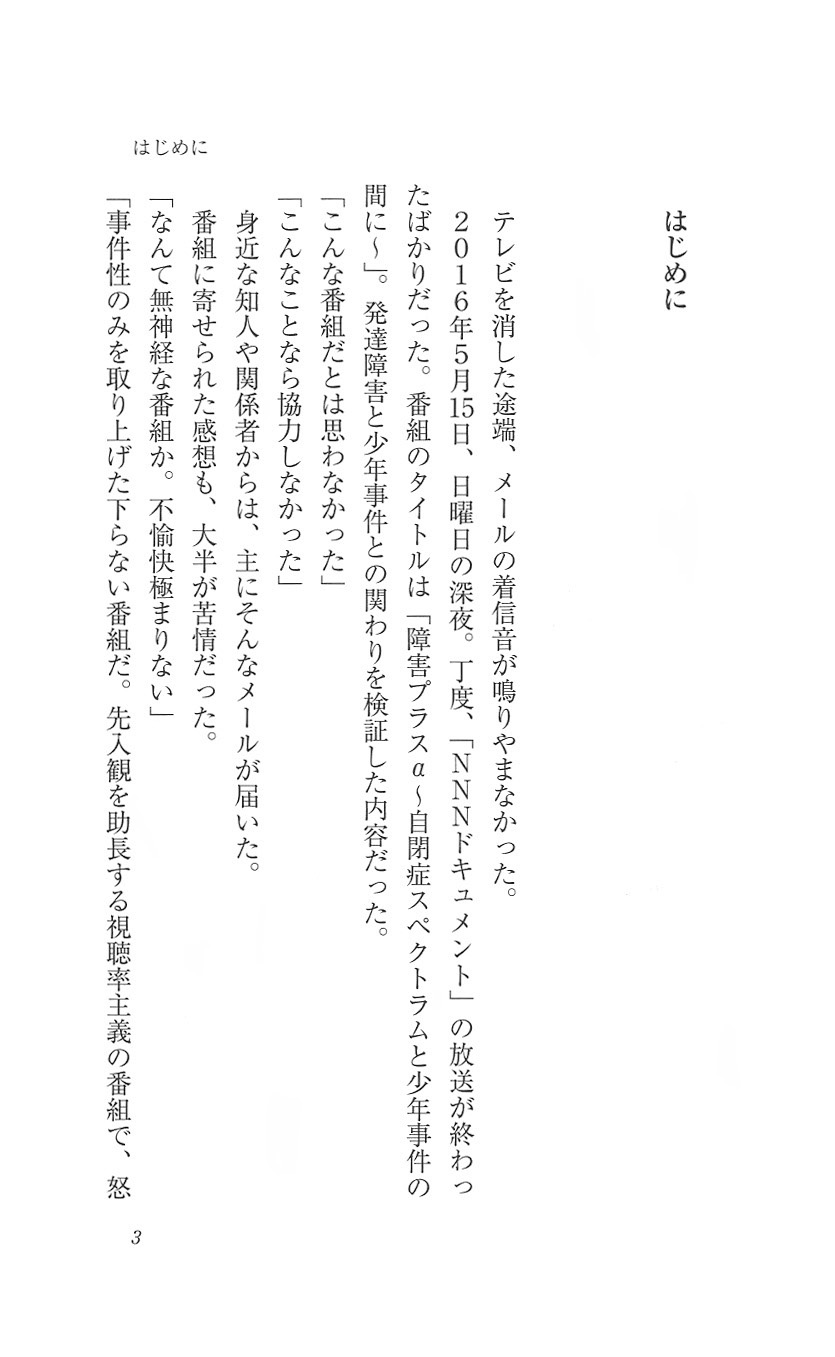 はじめに

はじめに

テレビを消した途端、メールの着信音が鳴りやまなかった。

２０１６年5月15日、日曜日の深夜。丁度、「ＮＮＮドキュメント」の放送が終わったばかりだった。番組のタイトルは「障害プラスα～自閉症スペクトラムと少年事件の間に～」。発達障害と少年事件との関わりを検証した内容だった。

「こんな番組だとは思わなかった」

「こんなことなら協力しなかった」

身近な知人や関係者からは、主にそんなメールが届いた。

番組に寄せられた感想も、大半が苦情だった。

「なんて無神経な番組か。不愉快極まりない」

「事件性のみを取り上げた下らない番組だ。先入観を助長する視聴率主義の番組で、怒

3